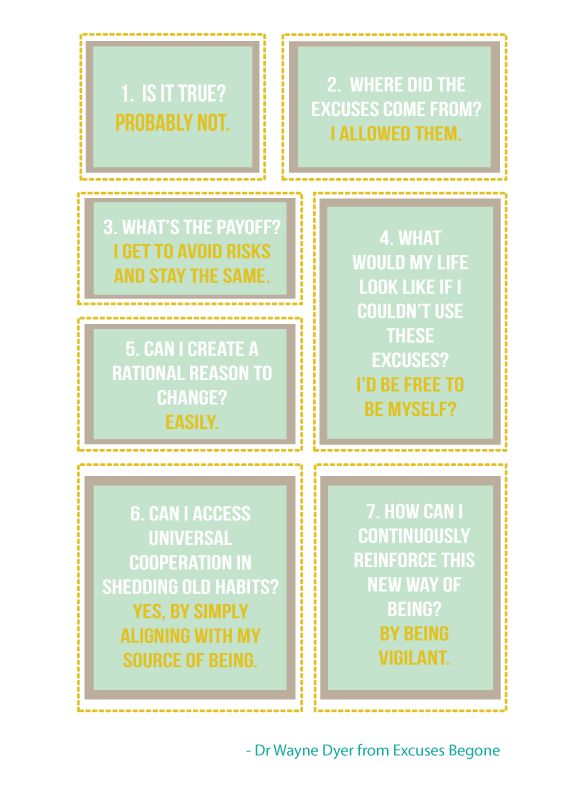 1. IS IT TRUE?
PROBABLY NOT.

2. WHERE DID THE EXCUSES COME FROM?
I ALLOWED THEM.

3. WHAT'S THE PAYOFF?
I GET TO AVOID RISKS AND STAY THE SAME.

4. WHAT WOULD MY LIFE LOOK LIKE IF I COULDN'T USE THESE EXCUSES?
I'D BE FREE TO BE MYSELF?

5. CAN I CREATE A RATIONAL REASON TO CHANGE?
EASILY.

6. CAN I ACCESS UNIVERSAL COOPERATION IN SHEDDING OLD HABITS?
YES, BY SIMPLY ALIGNING WITH MY SOURCE OF BEING.

7. HOW CAN I CONTINUOUSLY REINFORCE THIS NEW WAY OF BEING?
BY BEING VIGILANT.

- Dr Wayne Dyer from Excuses Begone